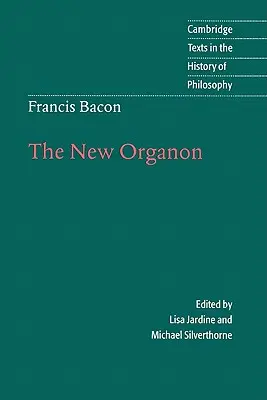 Cambridge
Texts in the
History of
Philosophy

Francis Bacon

The New Organon

Edited by
Lisa Jardine and
Michael Silverthorne